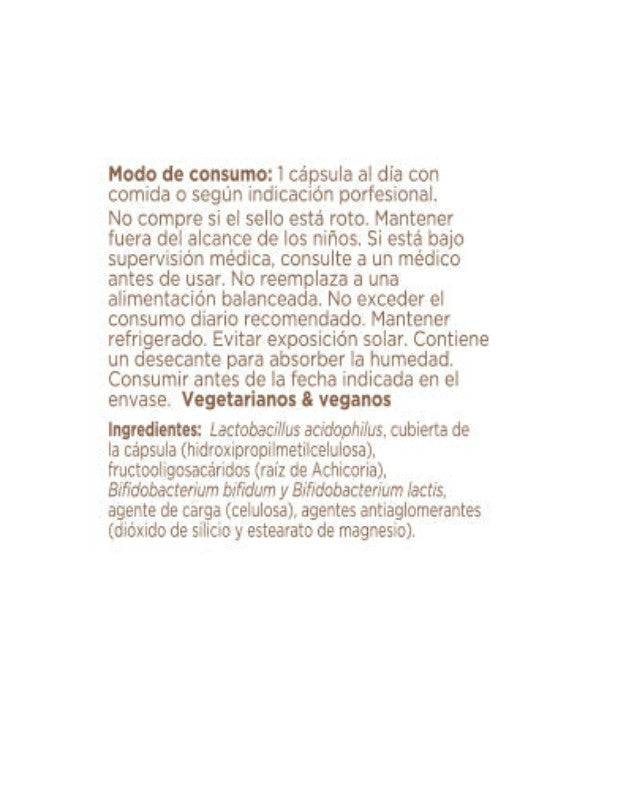 Modo de consumo: 1 cápsula al día con comida o según indicación porfesional.
No compre si el sello está roto. Mantener fuera del alcance de los niños. Si está bajo supervisión médica, consulte a un médico antes de usar. No reemplaza a una alimentación balanceada. No exceder el consumo diario recomendado. Mantener refrigerado. Evitar exposición solar. Contiene un desecante para absorber la humedad. Consumir antes de la fecha indicada en el envase. Vegetarianos & veganos

Ingredientes: Lactobacillus acidophilus, cubierta de la cápsula (hidroxipropilmetilcelulosa), fructooligosacáridos (raíz de Achicoria), Bifidobacterium bifidum y Bifidobacterium lactis, agente de carga (celulosa), agentes antiaglomerantes (dióxido de silicio y estearato de magnesio).